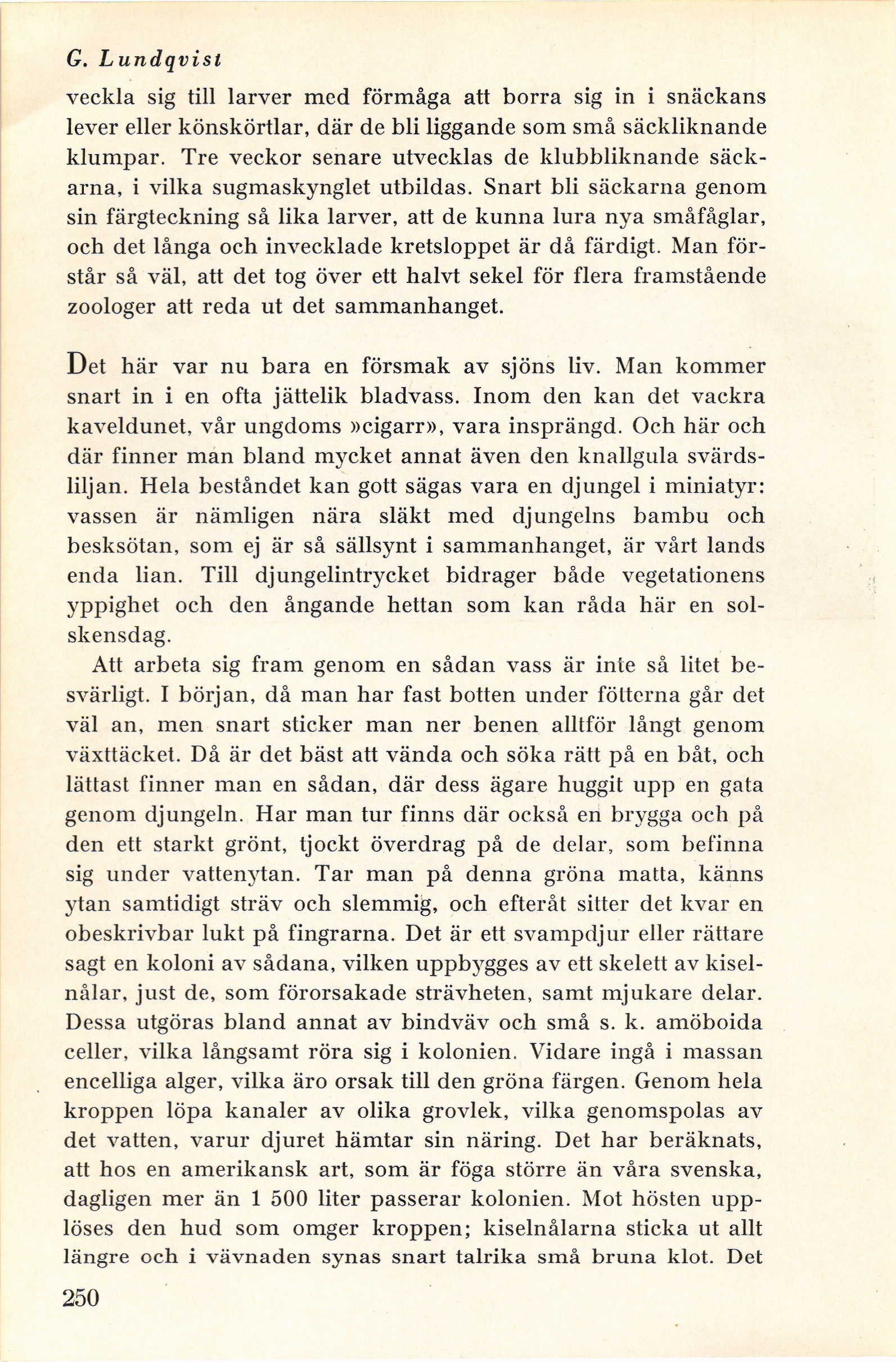 G. Lundqvist

veckla sig till larver med förmåga att borra sig in i snäckans lever eller könskörtlar, där de bli liggande som små säckliknande klumpar. Tre veckor senare utvecklas de klubbliknande säckarna, i vilka sugmaskynglet utbildas. Snart bli säckarna genom sin färgteckning så lika larver, att de kunna lura nya småfåglar, och det långa och invecklade kretsloppet är då färdigt. Man förstår så väl, att det tog över ett halvt sekel för flera framstående zoologer att reda ut det sammanhanget.

Det här var nu bara en försmak av sjöns liv. Man kommer snart in i en ofta jättelik bladvass. Inom den kan det vackra kaveldunet, vår ungdoms »cigarr», vara insprängd. Och här och där finner man bland mycket annat även den knallgula svärdsliljan. Hela beståndet kan gott sägas vara en djungel i miniatyr: vassen är nämligen nära släkt med djungelns bambu och besksötan, som ej är så sällsynt i sammanhanget, är vårt lands enda lian. Till djungelintrycket bidrager både vegetationens yppighet och den ångande hettan som kan råda här en solskensdag.

Att arbeta sig fram genom en sådan vass är inte så litet besvärligt. I början, då man har fast botten under fötterna går det väl an, men snart sticker man ner benen alltför långt genom växttäcket. Då är det bäst att vända och söka rätt på en båt, och lättast finner man en sådan, där dess ägare huggit upp en gata genom djungeln. Har man tur finns där också en brygga och på den ett starkt grönt, tjockt överdrag på de delar, som befinna sig under vattenytan. Tar man på denna gröna matta, känns ytan samtidigt sträv och slemmig, och efteråt sitter det kvar en obeskrivbar lukt på fingrarna. Det är ett svampdjur eller rättare sagt en koloni av sådana, vilken uppbygges av ett skelett av kiselnålar, just de, som förorsakade strävheten, samt mjukare delar. Dessa utgöras bland annat av bindväv och små s. k. amöboida celler, vilka långsamt röra sig i kolonien. Vidare ingå i massan encelliga alger, vilka äro orsak till den gröna färgen. Genom hela kroppen löpa kanaler av olika grovlek, vilka genomspolas av det vatten, varur djuret hämtar sin näring. Det har beräknats, att hos en amerikansk art, som är föga större än våra svenska, dagligen mer än 1 500 liter passerar kolonien. Mot hösten upplöses den hud som omger kroppen; kiselnålarna sticka ut allt längre och i vävnaden synas snart talrika små bruna klot. Det

250